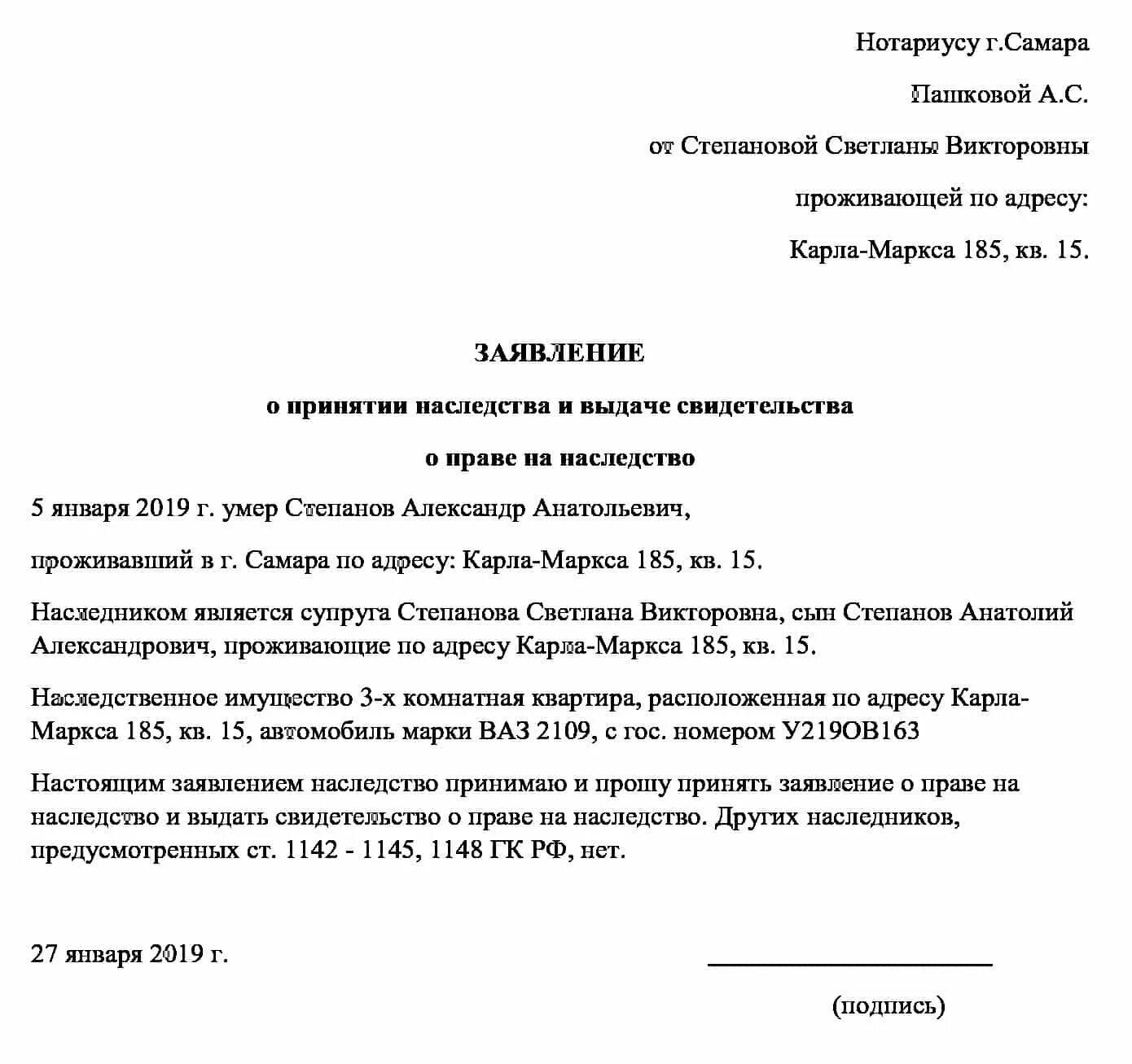 Нотариусу г.Самара

Пашковой А.С.

от Степановой Светланы Викторовны

проживающей по адресу:

Карла-Маркса 185, кв. 15.

ЗАЯВЛЕНИЕ

о принятии наследства и выдаче свидетельства

о праве на наследство

5 января 2019 г. умер Степанов Александр Анатольевич,

проживавший в г. Самара по адресу: Карла-Маркса 185, кв. 15.

Наследником является супруга Степанова Светлана Викторовна, сын Степанов Анатолий Александрович, проживающие по адресу Карла-Маркса 185, кв. 15.

Наследственное имущество 3-х комнатная квартира, расположенная по адресу Карла-Маркса 185, кв. 15, автомобиль марки ВАЗ 2109, с гос. номером У219ОВ163

Настоящим заявлением наследство принимаю и прошу принять заявление о праве на наследство и выдать свидетельство о праве на наследство. Других наследников, предусмотренных ст. 1142 - 1145, 1148 ГК РФ, нет.

27 января 2019 г.

(подпись)